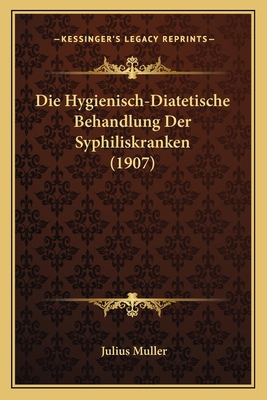 —KESSINGER'S LEGACY REPRINTS—

Die Hygienisch-Diatetische Behandlung Der Syphiliskranken (1907)

Julius Muller